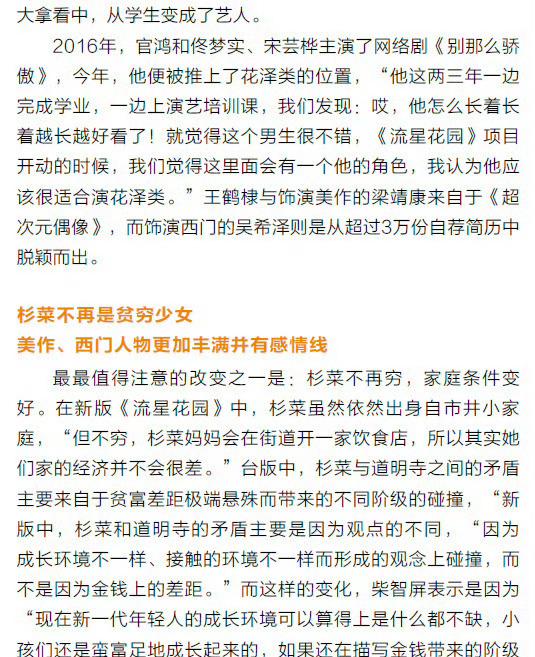 大拿看中，从学生变成了艺人。

2016年，官鸿和佟梦实、宋芸桦主演了网络剧《别那么骄傲》，今年，他便被推上了花泽类的位置，“他这两三年一边完成学业，一边上演艺培训课，我们发现：哎，他怎么长着长着越长越好看了！就觉得这个男生很不错，《流星花园》项目开动的时候，我们觉得这里面会有一个他的角色，我认为他应该很适合演花泽类。”王鹤棣与饰演美作的梁靖康来自于《超次元偶像》，而饰演西门的吴希泽则是从超过3万份自荐简历中脱颖而出。

杉菜不再是贫穷少女
美作、西门人物更加丰满并有感情线

最最值得注意的改变之一是：杉菜不再穷，家庭条件变好。在新版《流星花园》中，杉菜虽然依然出身自市井小家庭，“但不穷，杉菜妈妈会在街道开一家饮食店，所以其实她们家的经济并不会很差。”台版中，杉菜与道明寺之间的矛盾主要来自于贫富差距极端悬殊而带来的不同阶级的碰撞，“新版中，杉菜和道明寺的矛盾主要是因为观点的不同，“因为成长环境不一样、接触的环境不一样而形成的观念上碰撞，而不是因为金钱上的差距。”而这样的变化，柴智屏表示是因为“现在新一代年轻人的成长环境可以算得上是什么都不缺，小孩们还是蛮富足地成长起来的，如果还在描写金钱带来的阶级